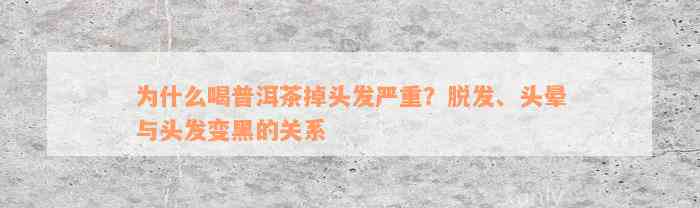 为什么喝普洱茶掉头发严重？脱发、头晕与头发变黑的关系